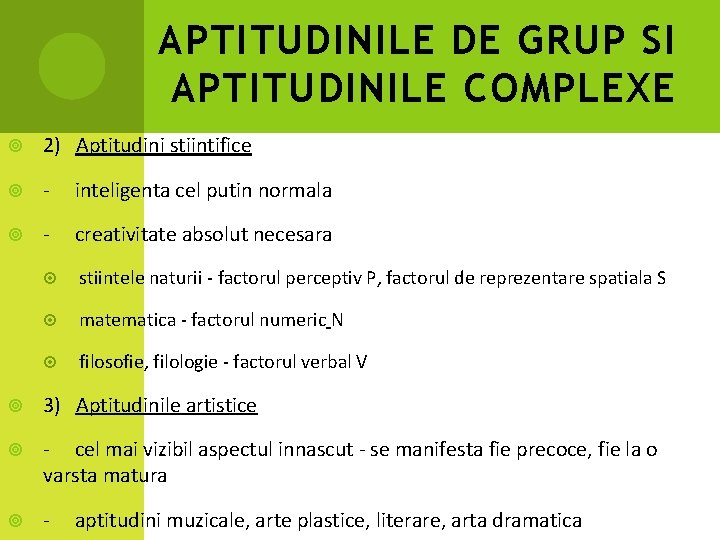 APTITUDINILE DE GRUP SI APTITUDINILE COMPLEXE

2) Aptitudini stiintifice

- inteligenta cel putin normala

- creativitate absolut necesara

stiintele naturii - factorul perceptiv P, factorul de reprezentare spatiala S

matematica - factorul numeric N

filosofie, filologie - factorul verbal V

3) Aptitudinile artistice

- cel mai vizibil aspectul innascut - se manifesta fie precoce, fie la o varsta matura

- aptitudini muzicale, arte plastice, literare, arta dramatica